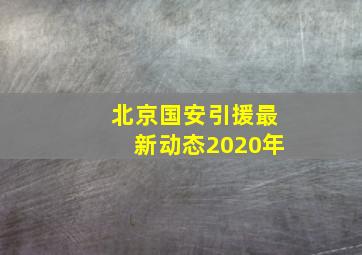 北京国安引援最新动态2020年